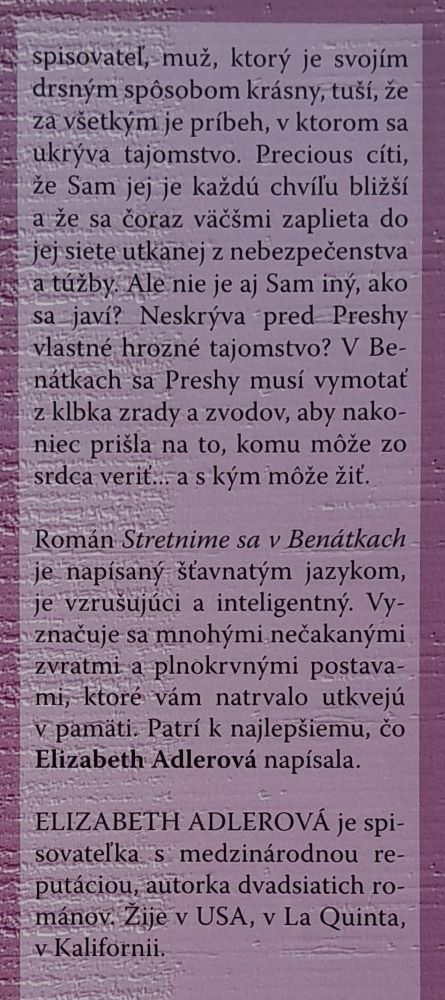 spisovateľ, muž, ktorý je svojím drsným spôsobom krásny, tuší, že za všetkým je príbeh, v ktorom sa ukrýva tajomstvo. Precious cíti, že Sam jej je každú chvíľu bližší a že sa čoraz väčšmi zaplieta do jej siete utkanej z nebezpečenstva a túžby. Ale nie je aj Sam iný, ako sa javí? Neskrýva pred Preshy vlastné hrozné tajomstvo? V Benátkach sa Preshy musí vymotať z klbka zrady a zvodov, aby nakoniec prišla na to, komu môže zo srdca veriť... a s kým môže žiť.

Román Stretnime sa v Benátkach je napísaný šťavnatým jazykom, je vzrušujúci a inteligentný. Vyznačuje sa mnohými nečakanými zvratmi a plnokrvnými postavami, ktoré vám natrvalo utkvejú v pamäti. Patrí k najlepšiemu, čo Elizabeth Adlerová napísala.

ELIZABETH ADLEROVÁ je spisovateľka s medzinárodnou reputáciou, autorka dvadsiatich románov. Žije v USA, v La Quinta, v Kalifornii.